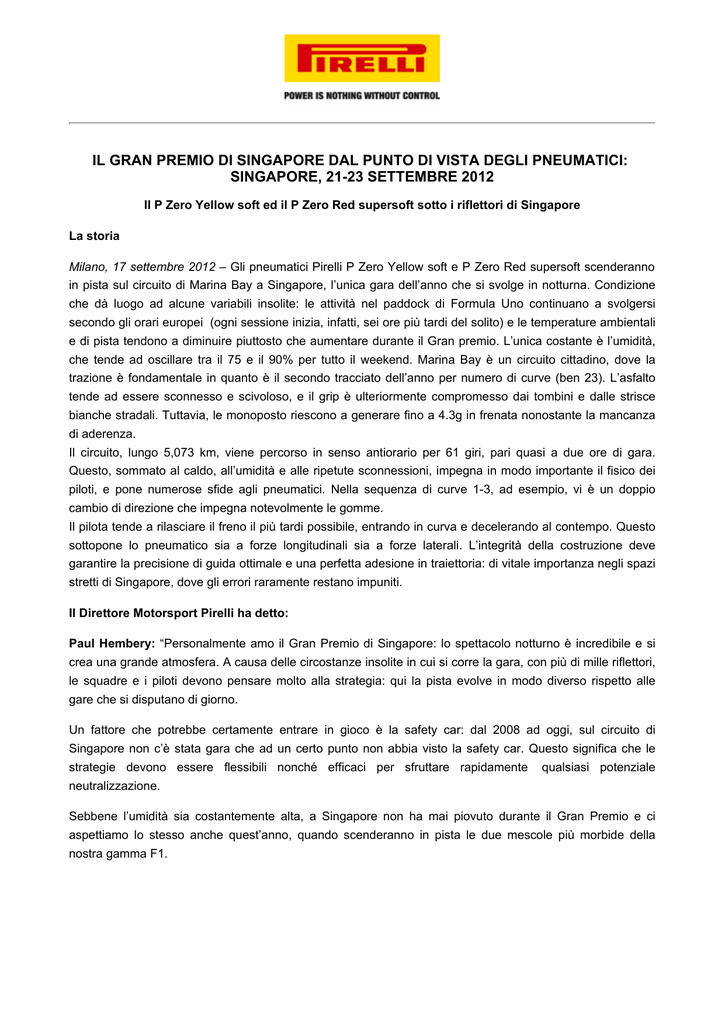 PIRELLI

POWER IS NOTHING WITHOUT CONTROL

IL GRAN PREMIO DI SINGAPORE DAL PUNTO DI VISTA DEGLI PNEUMATICI: SINGAPORE, 21-23 SETTEMBRE 2012

Il P Zero Yellow soft ed il P Zero Red supersoft sotto i riflettori di Singapore

La storia

Milano, 17 settembre 2012 – Gli pneumatici Pirelli P Zero Yellow soft e P Zero Red supersoft scenderanno in pista sul circuito di Marina Bay a Singapore, l'unica gara dell'anno che si svolge in notturna. Condizione che dà luogo ad alcune variabili insolite: le attività nel paddock di Formula Uno continuano a svolgersi secondo gli orari europei (ogni sessione inizia, infatti, sei ore più tardi del solito) e le temperature ambientali e di pista tendono a diminuire piuttosto che aumentare durante il Gran premio. L'unica costante è l'umidità, che tende ad oscillare tra il 75 e il 90% per tutto il weekend. Marina Bay è un circuito cittadino, dove la trazione è fondamentale in quanto è il secondo tracciato dell'anno per numero di curve (ben 23). L'asfalto tende ad essere sconnesso e scivoloso, e il grip è ulteriormente compromesso dai tombini e dalle strisce bianche stradali. Tuttavia, le monoposto riescono a generare fino a 4.3g in frenata nonostante la mancanza di aderenza.
Il circuito, lungo 5,073 km, viene percorso in senso antiorario per 61 giri, pari quasi a due ore di gara. Questo, sommato al caldo, all'umidità e alle ripetute sconnessioni, impegna in modo importante il fisico dei piloti, e pone numerose sfide agli pneumatici. Nella sequenza di curve 1-3, ad esempio, vi è un doppio cambio di direzione che impegna notevolmente le gomme.
Il pilota tende a rilasciare il freno il più tardi possibile, entrando in curva e decelerando al contempo. Questo sottopone lo pneumatico sia a forze longitudinali sia a forze laterali. L'integrità della costruzione deve garantire la precisione di guida ottimale e una perfetta adesione in traiettoria: di vitale importanza negli spazi stretti di Singapore, dove gli errori raramente restano impuniti.

Il Direttore Motorsport Pirelli ha detto:

Paul Hembery: "Personalmente amo il Gran Premio di Singapore: lo spettacolo notturno è incredibile e si crea una grande atmosfera. A causa delle circostanze insolite in cui si corre la gara, con più di mille riflettori, le squadre e i piloti devono pensare molto alla strategia: qui la pista evolve in modo diverso rispetto alle gare che si disputano di giorno.

Un fattore che potrebbe certamente entrare in gioco è la safety car: dal 2008 ad oggi, sul circuito di Singapore non c'è stata gara che ad un certo punto non abbia visto la safety car. Questo significa che le strategie devono essere flessibili nonché efficaci per sfruttare rapidamente qualsiasi potenziale neutralizzazione.

Sebbene l'umidità sia costantemente alta, a Singapore non ha mai piovuto durante il Gran Premio e ci aspettiamo lo stesso anche quest'anno, quando scenderanno in pista le due mescole più morbide della nostra gamma F1.